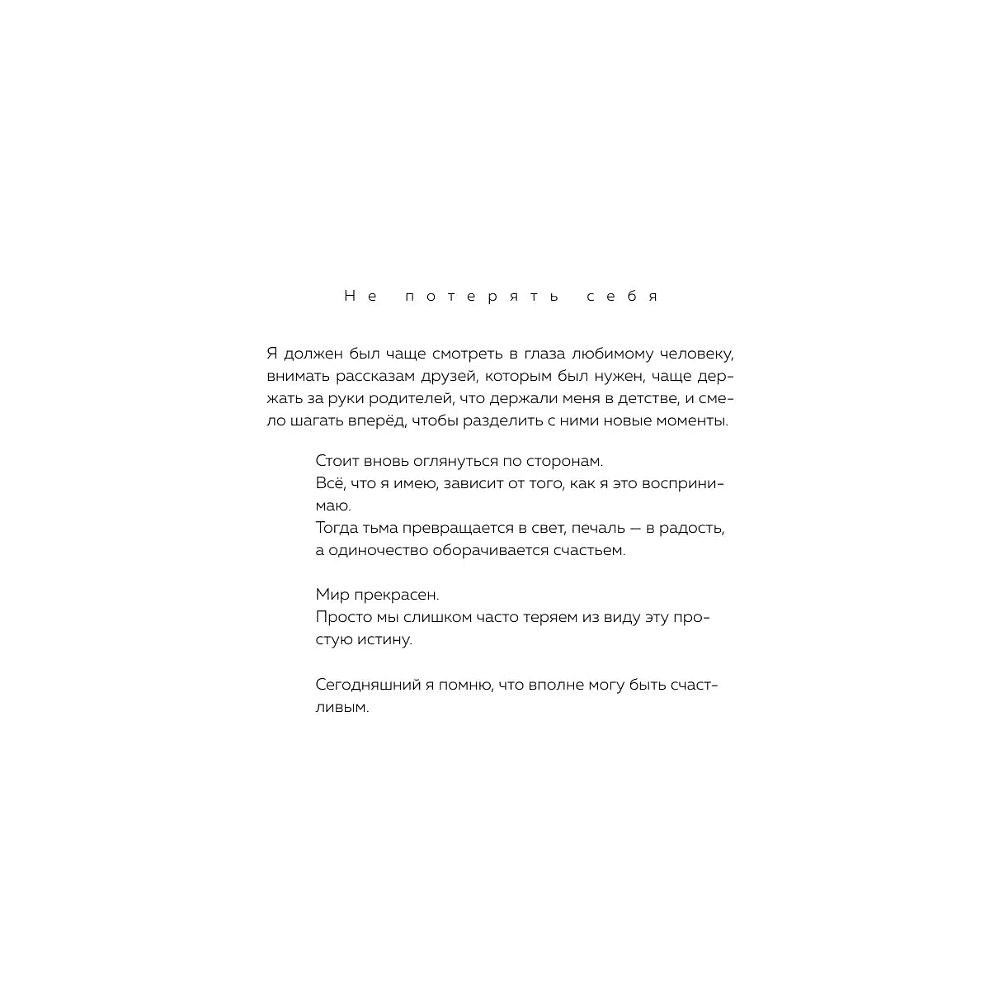 Не потерять себя

Я должен был чаще смотреть в глаза любимому человеку, внимать рассказам друзей, которым был нужен, чаще держать за руки родителей, что держали меня в детстве, и смело шагать вперёд, чтобы разделить с ними новые моменты.

Стоит вновь оглянуться по сторонам.
Всё, что я имею, зависит от того, как я это воспринимаю.
Тогда тьма превращается в свет, печаль — в радость, а одиночество оборачивается счастьем.

Мир прекрасен.
Просто мы слишком часто теряем из виду эту простую истину.

Сегодняшний я помню, что вполне могу быть счастливым.